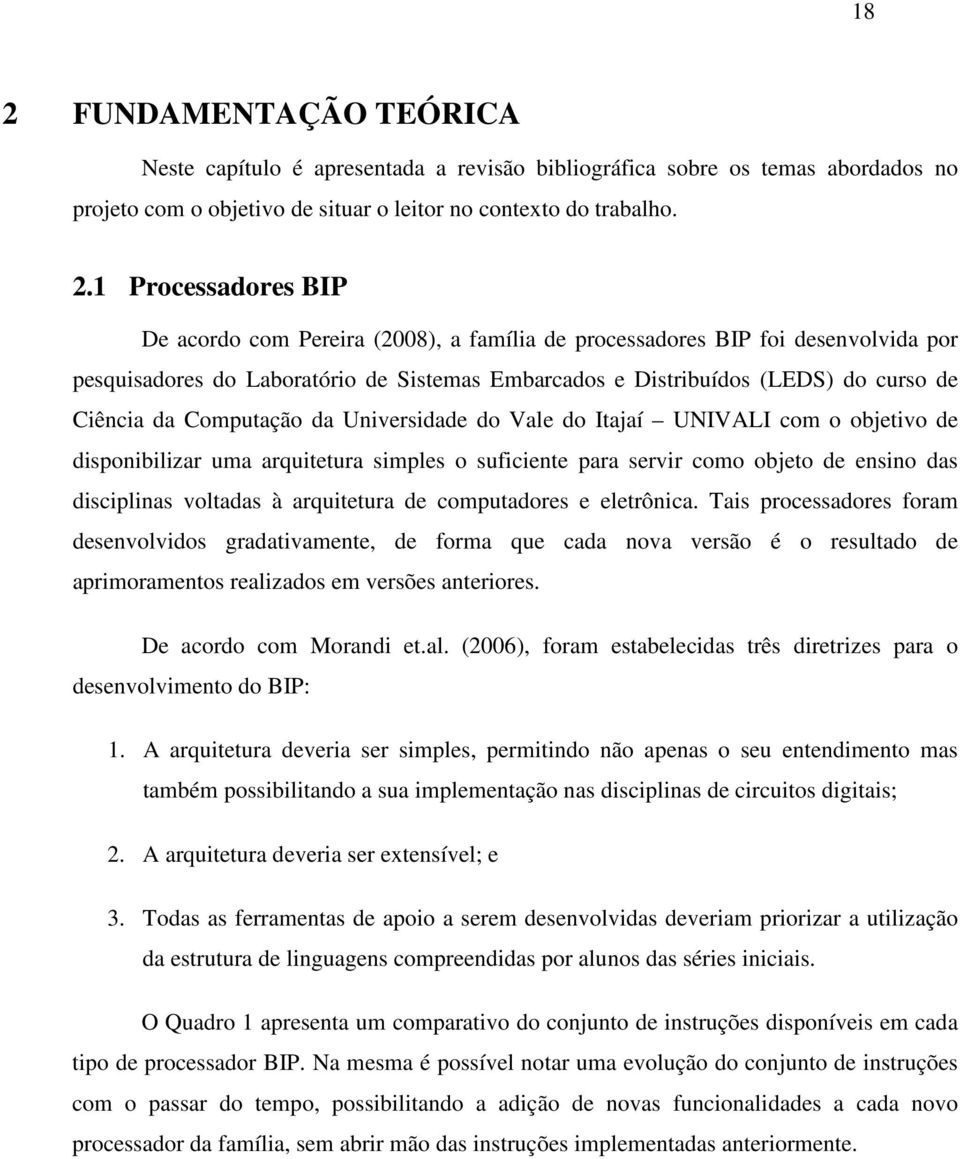 18

2 FUNDAMENTAÇÃO TEÓRICA

Neste capítulo é apresentada a revisão bibliográfica sobre os temas abordados no projeto com o objetivo de situar o leitor no contexto do trabalho.

2.1 Processadores BIP

De acordo com Pereira (2008), a família de processadores BIP foi desenvolvida por pesquisadores do Laboratório de Sistemas Embarcados e Distribuídos (LEDS) do curso de Ciência da Computação da Universidade do Vale do Itajaí – UNIVALI com o objetivo de disponibilizar uma arquitetura simples o suficiente para servir como objeto de ensino das disciplinas voltadas à arquitetura de computadores e eletrônica. Tais processadores foram desenvolvidos gradativamente, de forma que cada nova versão é o resultado de aprimoramentos realizados em versões anteriores.

De acordo com Morandi et.al. (2006), foram estabelecidas três diretrizes para o desenvolvimento do BIP:

1. A arquitetura deveria ser simples, permitindo não apenas o seu entendimento mas também possibilitando a sua implementação nas disciplinas de circuitos digitais;

2. A arquitetura deveria ser extensível; e

3. Todas as ferramentas de apoio a serem desenvolvidas deveriam priorizar a utilização da estrutura de linguagens compreendidas por alunos das séries iniciais.

O Quadro 1 apresenta um comparativo do conjunto de instruções disponíveis em cada tipo de processador BIP. Na mesma é possível notar uma evolução do conjunto de instruções com o passar do tempo, possibilitando a adição de novas funcionalidades a cada novo processador da família, sem abrir mão das instruções implementadas anteriormente.